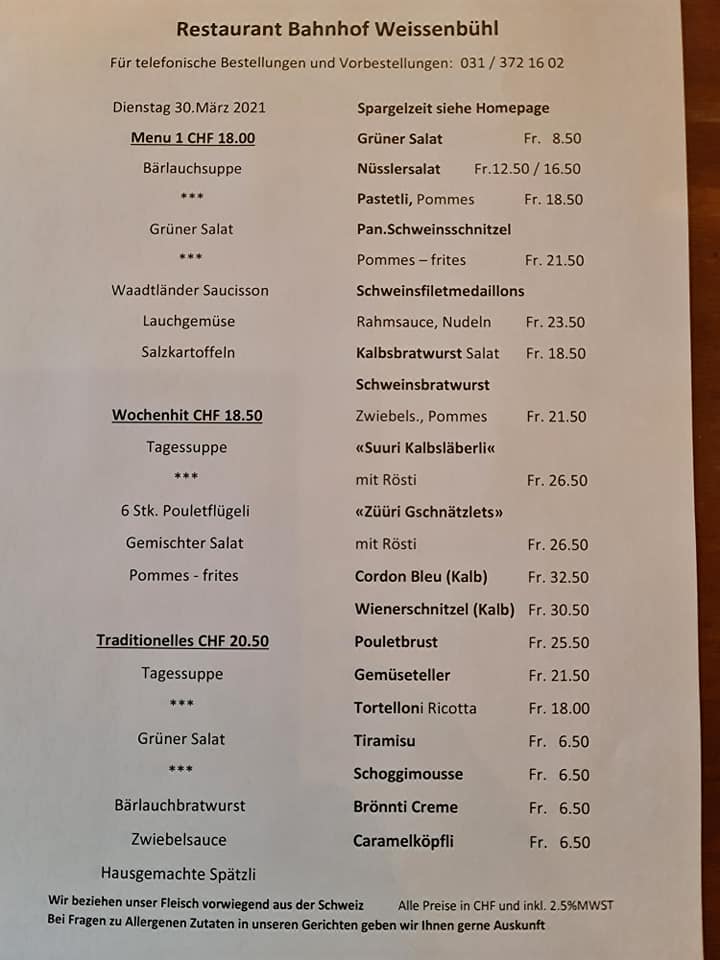 Restaurant Bahnhof Weissenbühl

Für telefonische Bestellungen und Vorbestellungen: 031 / 372 16 02

Dienstag 30.März 2021

Menu 1 CHF 18.00

Bärlauchsuppe

\*\*\*

Grüner Salat

\*\*\*

Waadtländer Saucisson

Lauchgemüse

Salzkartoffeln

Wochenhit CHF 18.50

Tagessuppe

\*\*\*

6 Stk. Pouletflügeli

Gemischter Salat

Pommes - frites

Traditionelles CHF 20.50

Tagessuppe

\*\*\*

Grüner Salat

\*\*\*

Bärlauchbratwurst

Zwiebelsauce

Hausgemachte Spätzli

Spargelzeit siehe Homepage

Grüner Salat Fr. 8.50

Nüsslersalat Fr.12.50 / 16.50

Pastetli, Pommes Fr. 18.50

Pan.Schweinsschnitzel

Pommes – frites Fr. 21.50

Schweinsfiletmedaillons

Rahmsauce, Nudeln Fr. 23.50

Kalbsbratwurst Salat Fr. 18.50

Schweinsbratwurst

Zwiebels., Pommes Fr. 21.50

«Suuri Kalbsläberli«

mit Rösti Fr. 26.50

«Züüri Gschnätzlets»

mit Rösti Fr. 26.50

Cordon Bleu (Kalb) Fr. 32.50

Wienerschnitzel (Kalb) Fr. 30.50

Pouletbrust Fr. 25.50

Gemüseteller Fr. 21.50

Tortelloni Ricotta Fr. 18.00

Tiramisu Fr. 6.50

Schoggimousse Fr. 6.50

Brönnti Creme Fr. 6.50

Caramelköpfli Fr. 6.50

Wir beziehen unser Fleisch vorwiegend aus der Schweiz Alle Preise in CHF und inkl. 2.5%MWST
Bei Fragen zu Allergenen Zutaten in unseren Gerichten geben wir Ihnen gerne Auskunft